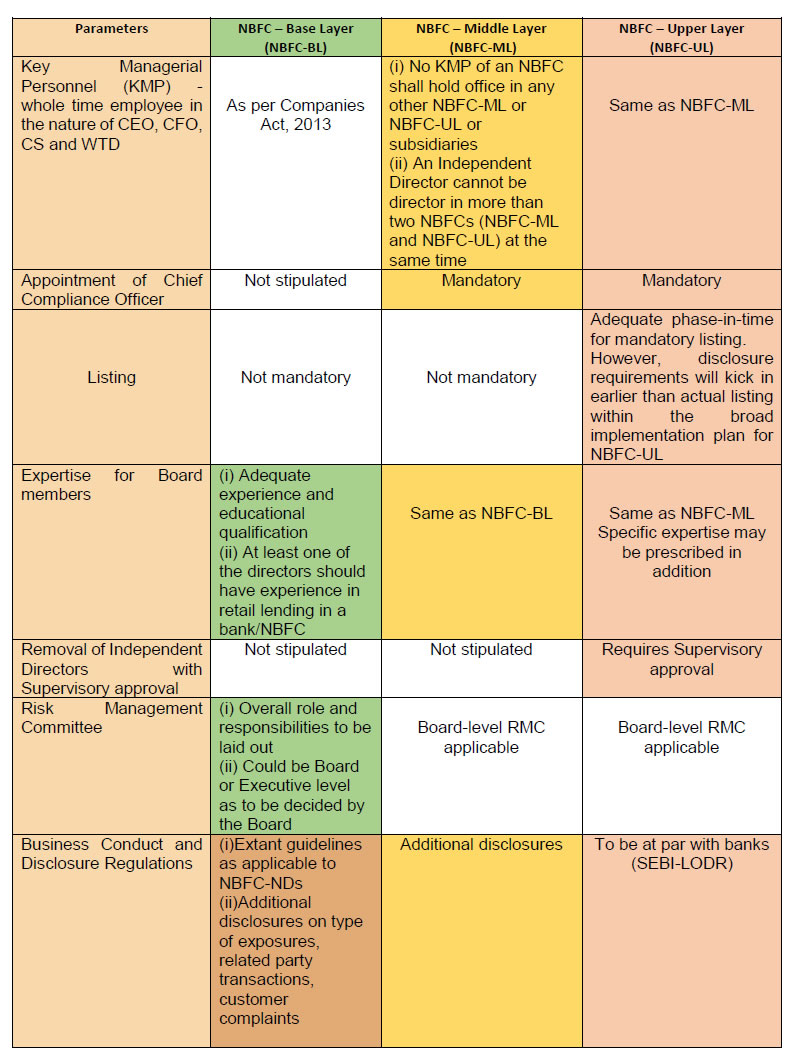 | Parameters | NBFC – Base Layer (NBFC-BL) | NBFC – Middle Layer (NBFC-ML) | NBFC – Upper Layer (NBFC-UL) |
|---|---|---|---|
| Key Managerial Personnel (KMP) - whole time employee in the nature of CEO, CFO, CS and WTD | As per Companies Act, 2013 | (i) No KMP of an NBFC shall hold office in any other NBFC-ML or NBFC-UL or subsidiaries (ii) An Independent Director cannot be director in more than two NBFCs (NBFC-ML and NBFC-UL) at the same time | Same as NBFC-ML |
| Appointment of Chief Compliance Officer | Not stipulated | Mandatory | Mandatory |
| Listing | Not mandatory | Not mandatory | Adequate phase-in-time for mandatory listing. However, disclosure requirements will kick in earlier than actual listing within the broad implementation plan for NBFC-UL |
| Expertise for Board members | (i) Adequate experience and educational qualification (ii) At least one of the directors should have experience in retail lending in a bank/NBFC | Same as NBFC-BL | Same as NBFC-ML Specific expertise may be prescribed in addition |
| Removal of Independent Directors with Supervisory approval | Not stipulated | Not stipulated | Requires Supervisory approval |
| Risk Management Committee | (i) Overall role and responsibilities to be laid out (ii) Could be Board or Executive level as to be decided by the Board | Board-level RMC applicable | Board-level RMC applicable |
| Business Conduct and Disclosure Regulations | (i)Extant guidelines as applicable to NBFC-NDs (ii)Additional disclosures on type of exposures, related party transactions, customer complaints | Additional disclosures | To be at par with banks (SEBI-LODR) |